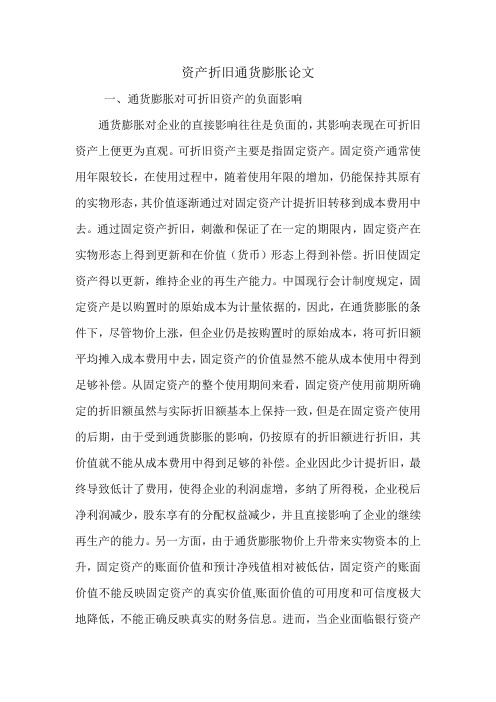 资产折旧通货膨胀论文

一、通货膨胀对可折旧资产的负面影响

通货膨胀对企业的直接影响往往是负面的，其影响表现在可折旧资产上便更为直观。可折旧资产主要是指固定资产。固定资产通常使用年限较长，在使用过程中，随着使用年限的增加，仍能保持其原有的实物形态，其价值逐渐通过对固定资产计提折旧转移到成本费用中去。通过固定资产折旧，刺激和保证了在一定的期限内，固定资产在实物形态上得到更新和在价值（货币）形态上得到补偿。折旧使固定资产得以更新，维持企业的再生产能力。中国现行会计制度规定，固定资产是以购置时的原始成本为计量依据的，因此，在通货膨胀的条件下，尽管物价上涨，但企业仍是按购置时的原始成本，将可折旧额平均摊入成本费用中去，固定资产的价值显然不能从成本使用中得到足够补偿。从固定资产的整个使用期间来看，固定资产使用前期所确定的折旧额虽然与实际折旧额基本上保持一致，但是在固定资产使用的后期，由于受到通货膨胀的影响，仍按原有的折旧额进行折旧，其价值就不能从成本费用中得到足够的补偿。企业因此少计提折旧，最终导致低计了费用，使得企业的利润虚增，多纳了所得税，企业税后净利润减少，股东享有的分配权益减少，并且直接影响了企业的继续再生产的能力。另一方面，由于通货膨胀物价上升带来实物资本的上升，固定资产的账面价值和预计净残值相对被低估，固定资产的账面价值不能反映固定资产的真实价值,账面价值的可用度和可信度极大地降低，不能正确反映真实的财务信息。进而，当企业面临银行资产